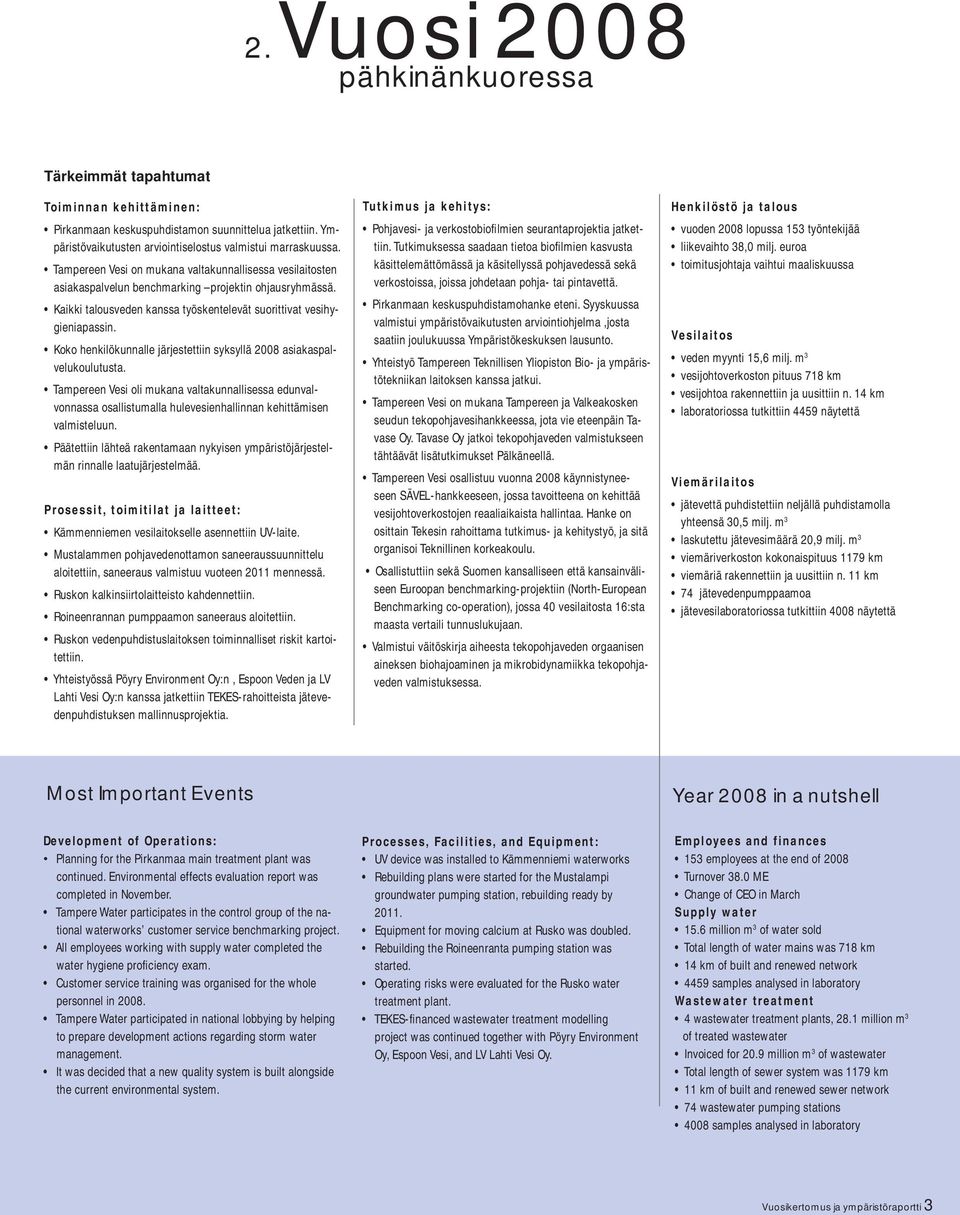 2. Vuosi 2008
pähkinänkuoressa

Tärkeimmät tapahtumat

Toiminnan kehittäminen:
• Pirkanmaan keskuspuhdistamon suunnittelua jatkettiin. Ympäristövaikutusten arviointiselostus valmistui marraskuussa.
• Tampereen Vesi on mukana valtakunnallisessa vesilaitosten asiakaspalvelun benchmarking –projektin ohjausryhmässä.
• Kaikki talousveden kanssa työskentelevät suorittivat vesihygieniapassin.
• Koko henkilökunnalle järjestettiin syksyllä 2008 asiakaspalvelukoulutusta.
• Tampereen Vesi oli mukana valtakunnallisessa edunvalvonnassa osallistumalla hulevesienhallinnan kehittämisen valmisteluun.
• Päätettiin lähteä rakentamaan nykyisen ympäristöjärjestelmän rinnalle laatujärjestelmää.

Prosessit, toimitilat ja laitteet:
• Kämmenniemen vesilaitokselle asennettiin UV-laite.
• Mustalammen pohjavedenottamon saneeraussuunnittelu aloitettiin, saneeraus valmistuu vuoteen 2011 mennessä.
• Ruskon kalkinsiirtolaitteisto kahdennettiin.
• Roineenrannan pumppaamon saneeraus aloitettiin.
• Ruskon vedenpuhdistuslaitoksen toiminnalliset riskit kartoitettiin.
• Yhteistyössä Pöyry Environment Oy:n , Espoon Veden ja LV Lahti Vesi Oy:n kanssa jatkettiin TEKES-rahoitteista jätevedenpuhdistuksen mallinnusprojektia.

Tutkimus ja kehitys:
• Pohjavesi- ja verkostobiofilmien seurantaprojektia jatkettiin. Tutkimuksessa saadaan tietoa biofilmien kasvusta käsittelemättömässä ja käsitellyssä pohjavedessä sekä verkostoissa, joissa johdetaan pohja- tai pintavettä.
• Pirkanmaan keskuspuhdistamohanke eteni. Syyskuussa valmistui ympäristövaikutusten arviointiohjelma ,josta saatiin joulukuussa Ympäristökeskuksen lausunto.
• Yhteistyö Tampereen Teknillisen Yliopiston Bio- ja ympäristötekniikan laitoksen kanssa jatkui.
• Tampereen Vesi on mukana Tampereen ja Valkeakosken seudun tekopohjavesihankkeessa, jota vie eteenpäin Tavase Oy. Tavase Oy jatkoi tekopohjaveden valmistukseen tähtäävät lisätutkimukset Pälkäneellä.
• Tampereen Vesi osallistuu vuonna 2008 käynnistyneeseen SÄVEL-hankkeeseen, jossa tavoitteena on kehittää vesijohtoverkostojen reaaliaikaista hallintaa. Hanke on osittain Tekesin rahoittama tutkimus- ja kehitystyö, ja sitä organisoi Teknillinen korkeakoulu.
• Osallistuttiin sekä Suomen kansalliseen että kansainväliseen Euroopan benchmarking-projektiin (North-European Benchmarking co-operation), jossa 40 vesilaitosta 16:sta maasta vertaili tunnuslukujaan.
• Valmistui väitöskirja aiheesta tekopohjaveden orgaanisen aineksen biohajoaminen ja mikrobidynamiikka tekopohjaveden valmistuksessa.

Henkilöstö ja talous
• vuoden 2008 lopussa 153 työntekijää
• liikevaihto 38,0 milj. euroa
• toimitusjohtaja vaihtui maaliskuussa

Vesilaitos
• veden myynti 15,6 milj. m$^3$
• vesijohtoverkoston pituus 718 km
• vesijohtoa rakennettiin ja uusittiin n. 14 km
• laboratoriossa tutkittiin 4459 näytettä

Viemärilaitos
• jätevettä puhdistettiin neljällä puhdistamolla yhteensä 30,5 milj. m$^3$
• laskutettu jätevesimäärä 20,9 milj. m$^3$
• viemäriverkoston kokonaispituus 1179 km
• viemäriä rakennettiin ja uusittiin n. 11 km
• 74 jätevedenpumppaamoa
• jätevesilaboratoriossa tutkittiin 4008 näytettä

Most Important Events

Year 2008 in a nutshell

Development of Operations:
• Planning for the Pirkanmaa main treatment plant was continued. Environmental effects evaluation report was completed in November.
• Tampere Water participates in the control group of the national waterworks' customer service benchmarking project.
• All employees working with supply water completed the water hygiene proficiency exam.
• Customer service training was organised for the whole personnel in 2008.
• Tampere Water participated in national lobbying by helping to prepare development actions regarding storm water management.
• It was decided that a new quality system is built alongside the current environmental system.

Processes, Facilities, and Equipment:
• UV device was installed to Kämmenniemi waterworks
• Rebuilding plans were started for the Mustalampi groundwater pumping station, rebuilding ready by 2011.
• Equipment for moving calcium at Rusko was doubled.
• Rebuilding the Roineenranta pumping station was started.
• Operating risks were evaluated for the Rusko water treatment plant.
• TEKES-financed wastewater treatment modelling project was continued together with Pöyry Environment Oy, Espoon Vesi, and LV Lahti Vesi Oy.

Employees and finances
• 153 employees at the end of 2008
• Turnover 38.0 ME
• Change of CEO in March
Supply water
• 15.6 million m$^3$ of water sold
• Total length of water mains was 718 km
• 14 km of built and renewed network
• 4459 samples analysed in laboratory
Wastewater treatment
• 4 wastewater treatment plants, 28.1 million m$^3$ of treated wastewater
• Invoiced for 20.9 million m$^3$ of wastewater
• Total length of sewer system was 1179 km
• 11 km of built and renewed sewer network
• 74 wastewater pumping stations
• 4008 samples analysed in laboratory

Vuosikertomus ja ympäristöraportti 3